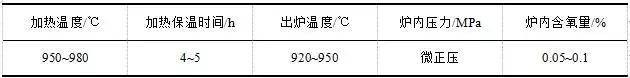 | 加热温度/℃ | 加热保温时间/h | 出炉温度/℃ | 炉内压力/MPa | 炉内含氧量/% |
|---|---|---|---|---|
| 950~980 | 4~5 | 920~950 | 微正压 | 0.05~0.1 |